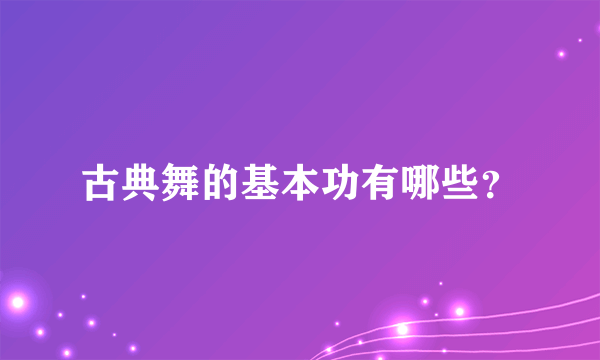 古典舞的基本功有哪些？